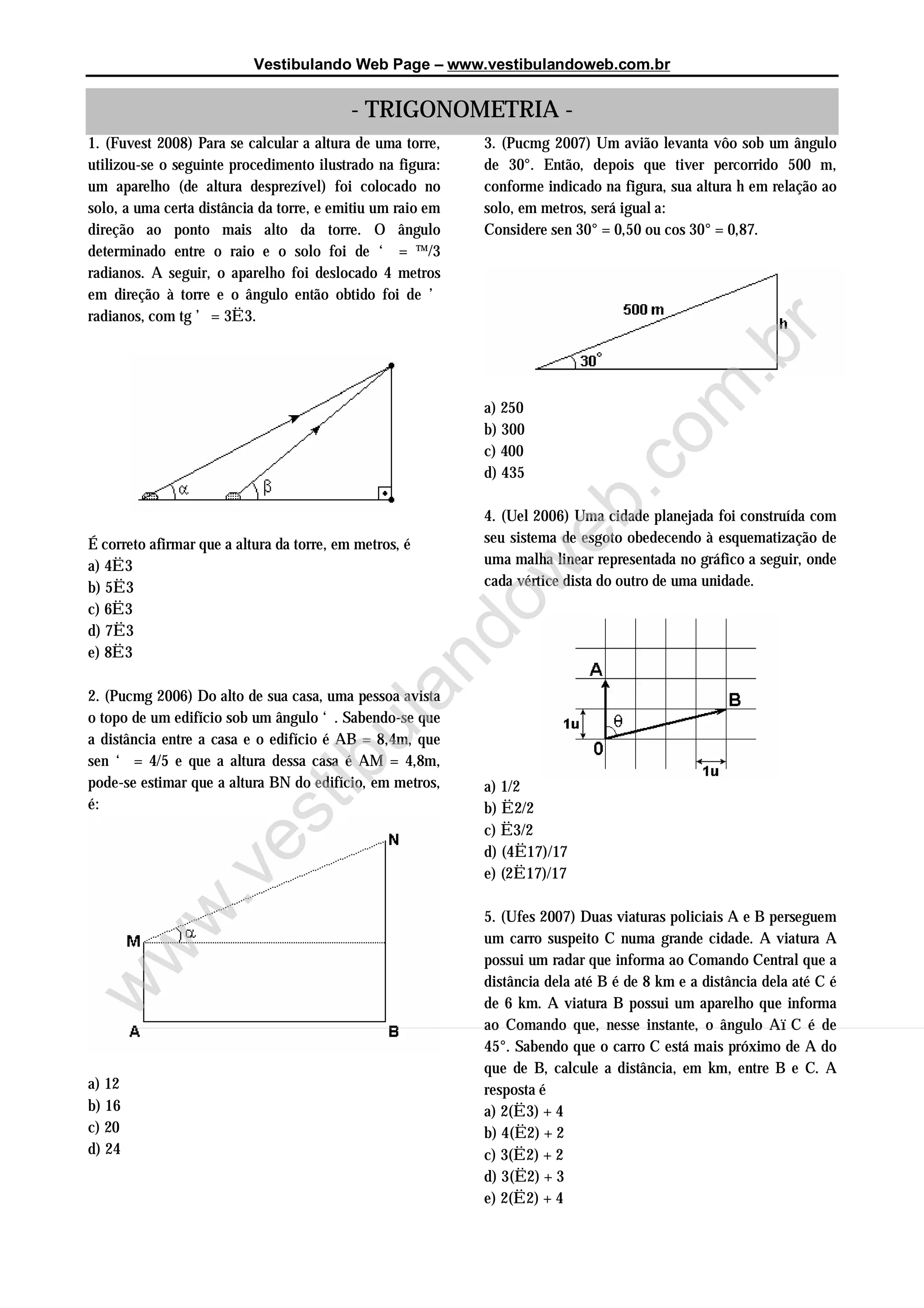 Vestibulando Web Page – www.vestibulandoweb.com.br

- TRIGONOMETRIA -

1. (Fuvest 2008) Para se calcular a altura de uma torre, utilizou-se o seguinte procedimento ilustrado na figura: um aparelho (de altura desprezível) foi colocado no solo, a uma certa distância da torre, e emitiu um raio em direção ao ponto mais alto da torre. O ângulo determinado entre o raio e o solo foi de ‘ = ™/3 radianos. A seguir, o aparelho foi deslocado 4 metros em direção à torre e o ângulo então obtido foi de ’ radianos, com tg ’ = 3Ë3.

α β

É correto afirmar que a altura da torre, em metros, é
a) 4Ë3
b) 5Ë3
c) 6Ë3
d) 7Ë3
e) 8Ë3

2. (Pucmg 2006) Do alto de sua casa, uma pessoa avista o topo de um edifício sob um ângulo ‘ . Sabendo-se que a distância entre a casa e o edifício é AB = 8,4m, que sen ‘ = 4/5 e que a altura dessa casa é AM = 4,8m, pode-se estimar que a altura BN do edifício, em metros, é:

N
M
α
A
B

a) 12
b) 16
c) 20
d) 24

3. (Pucmg 2007) Um avião levanta vôo sob um ângulo de 30°. Então, depois que tiver percorrido 500 m, conforme indicado na figura, sua altura h em relação ao solo, em metros, será igual a:
Considere sen 30° = 0,50 ou cos 30° = 0,87.

500 m
h
30°

a) 250
b) 300
c) 400
d) 435

4. (Uel 2006) Uma cidade planejada foi construída com seu sistema de esgoto obedecendo à esquematização de uma malha linear representada no gráfico a seguir, onde cada vértice dista do outro de uma unidade.

A
B
1u
θ
0
1u

a) 1/2
b) Ë2/2
c) Ë3/2
d) (4Ë17)/17
e) (2Ë17)/17

5. (Ufes 2007) Duas viaturas policiais A e B perseguem um carro suspeito C numa grande cidade. A viatura A possui um radar que informa ao Comando Central que a distância dela até B é de 8 km e a distância dela até C é de 6 km. A viatura B possui um aparelho que informa ao Comando que, nesse instante, o ângulo Aï C é de 45°. Sabendo que o carro C está mais próximo de A do que de B, calcule a distância, em km, entre B e C. A resposta é
a) 2(Ë3) + 4
b) 4(Ë2) + 2
c) 3(Ë2) + 2
d) 3(Ë2) + 3
e) 2(Ë2) + 4

www.vestibulandoweb.com.br